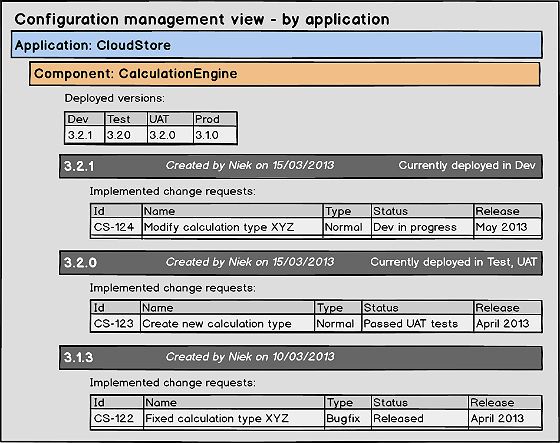 Configuration management view - by application

Application: CloudStore

Component: CalculationEngine

Deployed versions:

| Dev | Test | UAT | Prod |
|---|---|---|---|
| 3.2.1 | 3.2.0 | 3.2.0 | 3.1.0 |

3.2.1 Created by Niek on 15/03/2013 Currently deployed in Dev

Implemented change requests:

| Id | Name | Type | Status | Release |
|---|---|---|---|---|
| CS-124 | Modify calculation type XYZ | Normal | Dev in progress | May 2013 |

3.2.0 Created by Niek on 15/03/2013 Currently deployed in Test, UAT

Implemented change requests:

| Id | Name | Type | Status | Release |
|---|---|---|---|---|
| CS-123 | Create new calculation type | Normal | Passed UAT tests | April 2013 |

3.1.3 Created by Niek on 10/03/2013

Implemented change requests:

| Id | Name | Type | Status | Release |
|---|---|---|---|---|
| CS-122 | Fixed calculation type XYZ | Bugfix | Released | April 2013 |